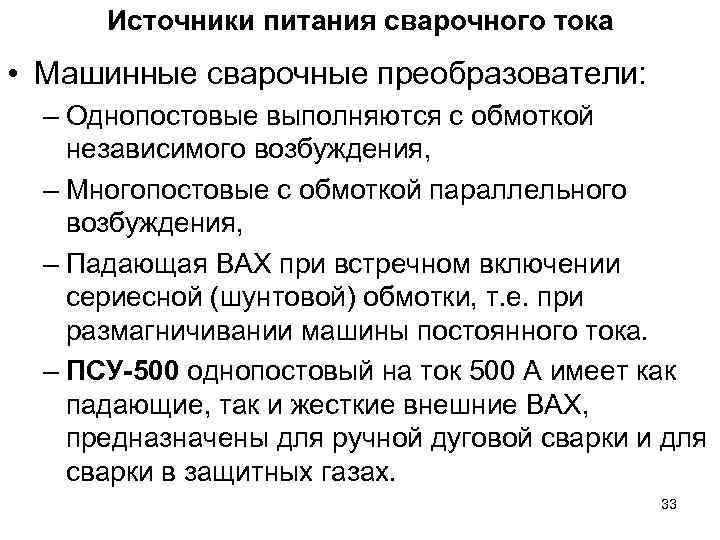 Источники питания сварочного тока

• Машинные сварочные преобразователи:

– Однопостовые выполняются с обмоткой независимого возбуждения,

– Многопостовые с обмоткой параллельного возбуждения,

– Падающая ВАХ при встречном включении сериесной (шунтовой) обмотки, т.е. при размагничивании машины постоянного тока.

– ПСУ-500 однопостовый на ток 500 А имеет как падающие, так и жесткие внешние ВАХ, предназначены для ручной дуговой сварки и для сварки в защитных газах.

33